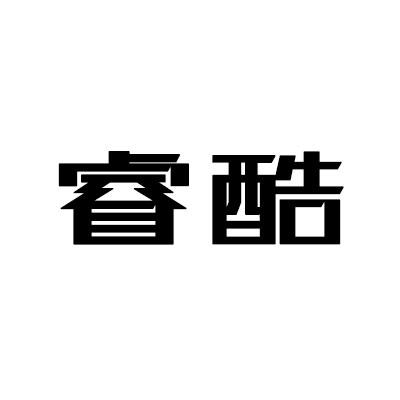 睿酷